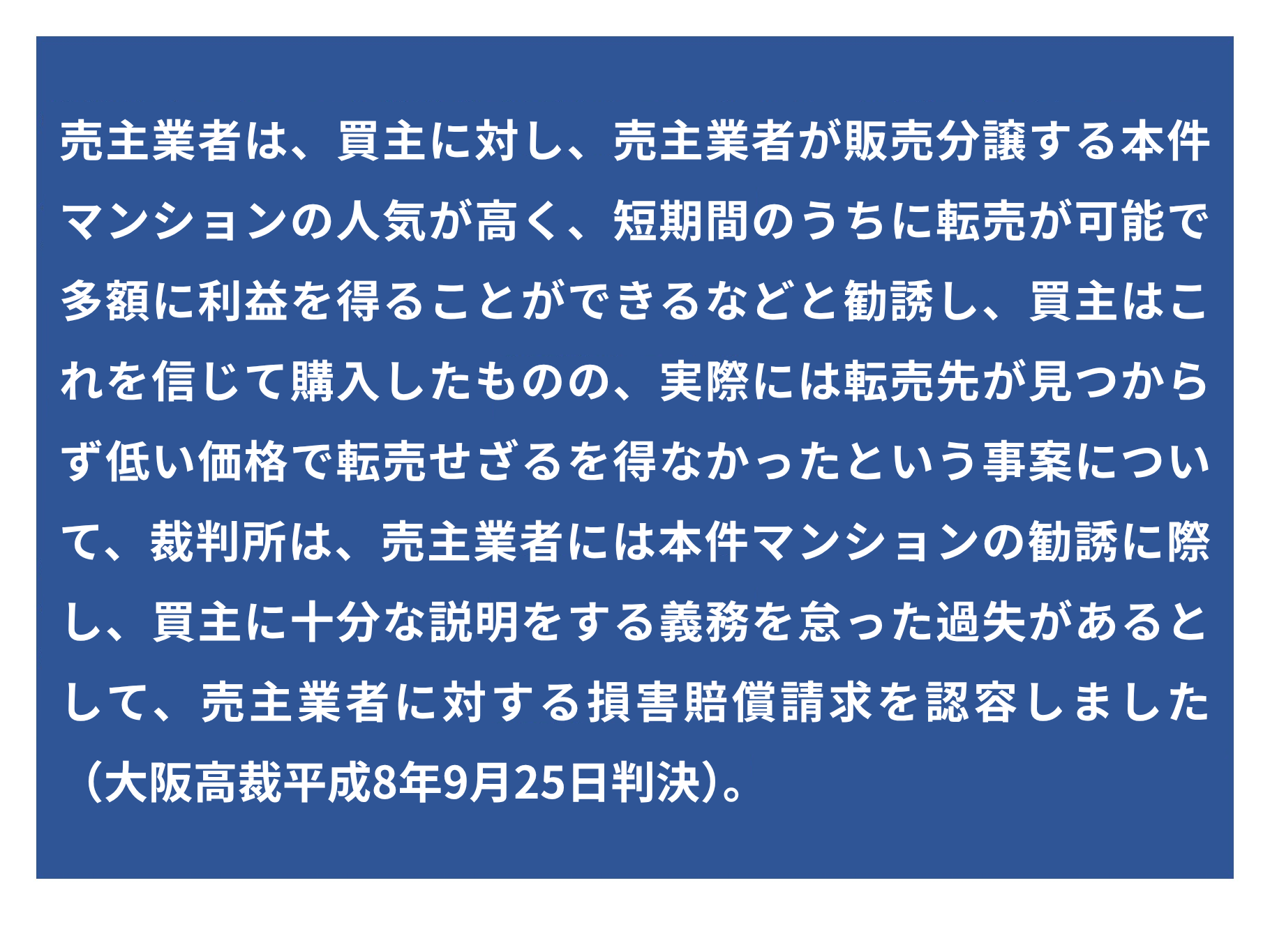 売主業者は、買主に対し、売主業者が販売分譲する本件マンションの人気が高く、短期間のうちに転売が可能で多額に利益を得ることができるなどと勧誘し、買主はこれを信じて購入したものの、実際には転売先が見つからず低い価格で転売せざるを得なかったという事案について、裁判所は、売主業者には本件マンションの勧誘に際し、買主に十分な説明をする義務を怠った過失があるとして、売主業者に対する損害賠償請求を認容しました（大阪高裁平成8年9月25日判決）。